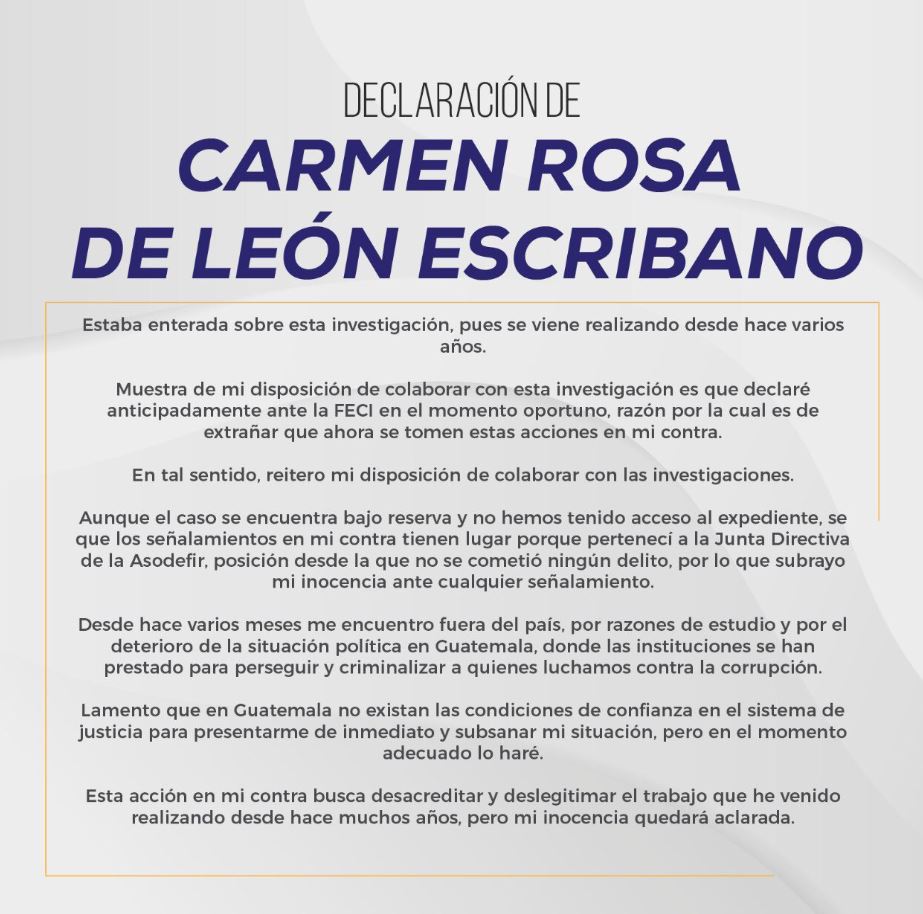 DECLARACIÓN DE
CARMEN ROSA
DE LEÓN ESCRIBANO

Estaba enterada sobre esta investigación, pues se viene realizando desde hace varios años.

Muestra de mi disposición de colaborar con esta investigación es que declaré anticipadamente ante la FECI en el momento oportuno, razón por la cual es de extrañar que ahora se tomen estas acciones en mi contra.

En tal sentido, reitero mi disposición de colaborar con las investigaciones.

Aunque el caso se encuentra bajo reserva y no hemos tenido acceso al expediente, se que los señalamientos en mi contra tienen lugar porque pertenecí a la Junta Directiva de la Asodefir, posición desde la que no se cometió ningún delito, por lo que subrayo mi inocencia ante cualquier señalamiento.

Desde hace varios meses me encuentro fuera del país, por razones de estudio y por el deterioro de la situación política en Guatemala, donde las instituciones se han prestado para perseguir y criminalizar a quienes luchamos contra la corrupción.

Lamento que en Guatemala no existan las condiciones de confianza en el sistema de justicia para presentarme de inmediato y subsanar mi situación, pero en el momento adecuado lo haré.

Esta acción en mi contra busca desacreditar y deslegitimar el trabajo que he venido realizando desde hace muchos años, pero mi inocencia quedará aclarada.